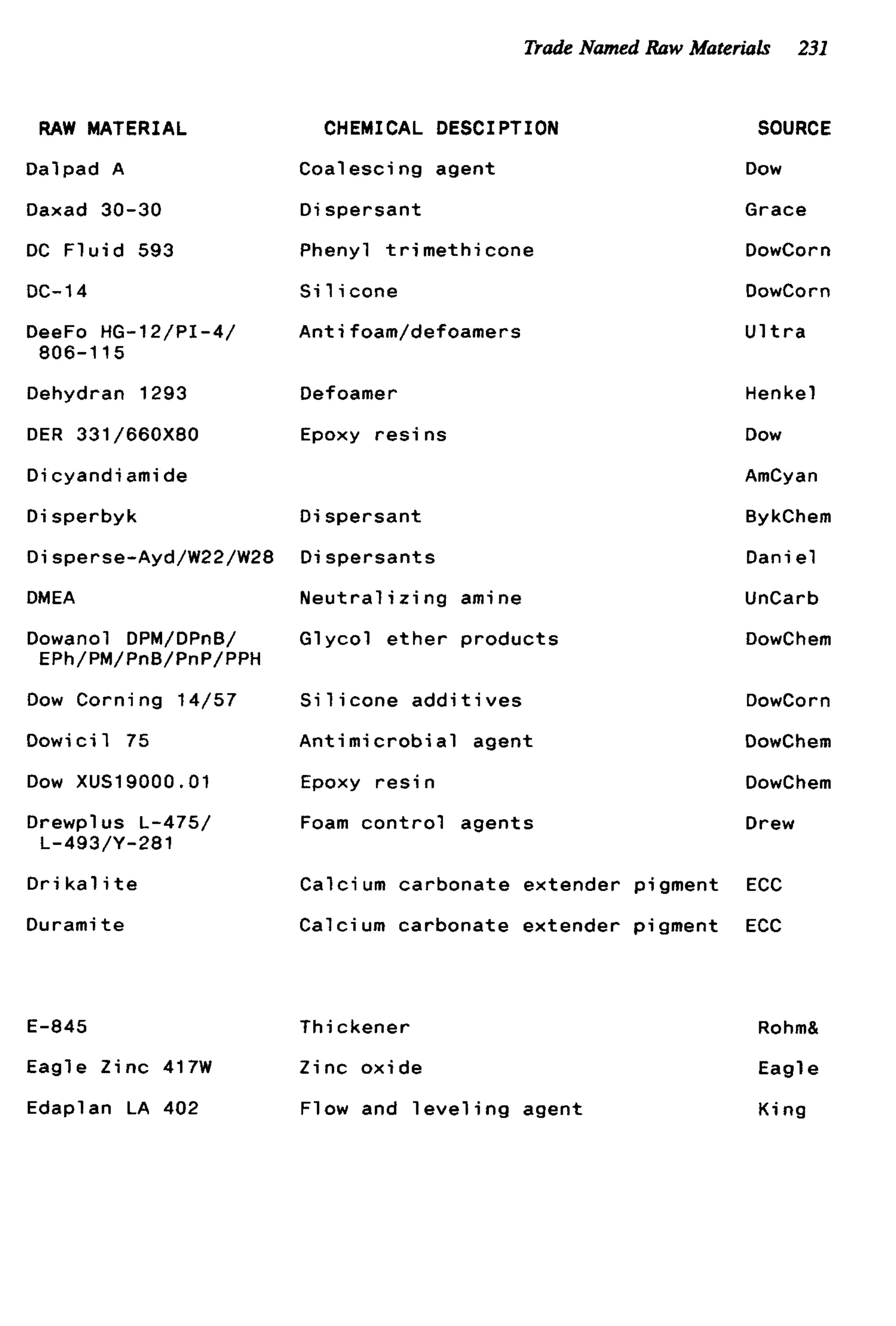 Trade Named Raw Materials 231

| RAW MATERIAL | CHEMICAL DESCIPTION | SOURCE |
|---|---|---|
| Dalpad A | Coalescing agent | Dow |
| Daxad 30-30 | Dispersant | Grace |
| DC Fluid 593 | Phenyl trimethicone | DowCorn |
| DC-14 | Silicone | DowCorn |
| DeeFo HG-12/PI-4/ 806-115 | Antifoam/defoamers | Ultra |
| Dehydran 1293 | Defoamer | Henkel |
| DER 331/660X80 | Epoxy resins | Dow |
| Dicyandiamide | | AmCyan |
| Disperbyk | Dispersant | BykChem |
| Disperse-Ayd/W22/W28 | Dispersants | Daniel |
| DMEA | Neutralizing amine | UnCarb |
| Dowanol DPM/DPnB/ EPh/PM/PnB/PnP/PPH | Glycol ether products | DowChem |
| Dow Corning 14/57 | Silicone additives | DowCorn |
| Dowicil 75 | Antimicrobial agent | DowChem |
| Dow XUS19000.01 | Epoxy resin | DowChem |
| Drewplus L-475/ L-493/Y-281 | Foam control agents | Drew |
| Drikalite | Calcium carbonate extender pigment | ECC |
| Duramite | Calcium carbonate extender pigment | ECC |
| E-845 | Thickener | Rohm& |
| Eagle Zinc 417W | Zinc oxide | Eagle |
| Edaplan LA 402 | Flow and leveling agent | King |